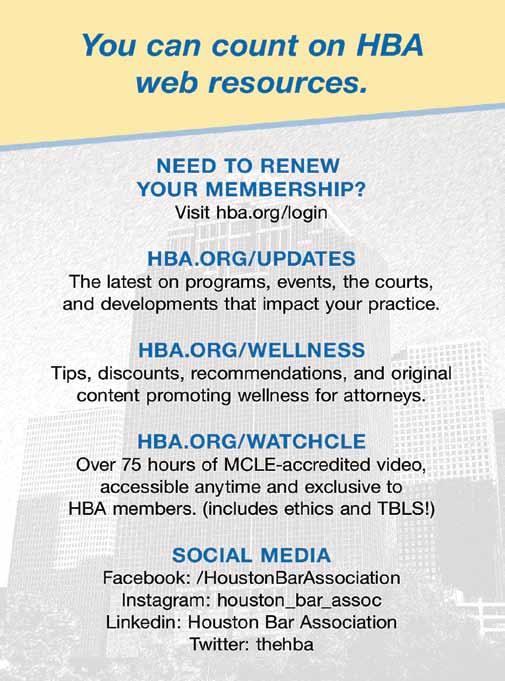 You can count on HBA web resources.

NEED TO RENEW YOUR MEMBERSHIP?
Visit hba.org/login

HBA.ORG/UPDATES
The latest on programs, events, the courts, and developments that impact your practice.

HBA.ORG/WELLNESS
Tips, discounts, recommendations, and original content promoting wellness for attorneys.

HBA.ORG/WATCHCLE
Over 75 hours of MCLE-accredited video, accessible anytime and exclusive to HBA members. (includes ethics and TBLS!)

SOCIAL MEDIA
Facebook: /HoustonBarAssociation
Instagram: houston_bar_assoc
Linkedin: Houston Bar Association
Twitter: thehba